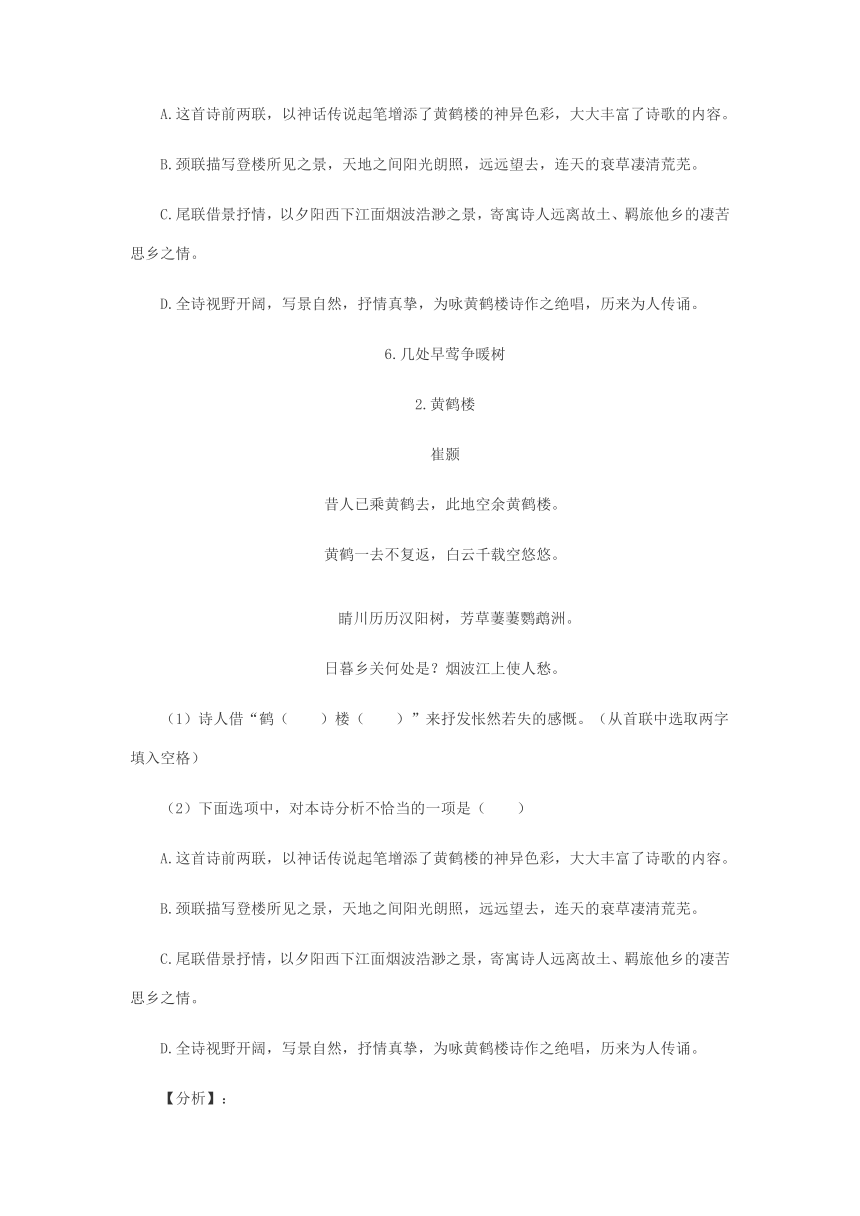 A.这首诗前两联，以神话传说起笔增添了黄鹤楼的神异色彩，大大丰富了诗歌的内容。

B.颈联描写登楼所见之景，天地之间阳光朗照，远远望去，连天的衰草凄清荒芜。

C.尾联借景抒情，以夕阳西下江面烟波浩渺之景，寄寓诗人远离故土、羁旅他乡的凄苦思乡之情。

D.全诗视野开阔，写景自然，抒情真挚，为咏黄鹤楼诗作之绝唱，历来为人传诵。

6.几处早莺争暖树

2.黄鹤楼

崔颢

昔人已乘黄鹤去，此地空余黄鹤楼。

黄鹤一去不复返，白云千载空悠悠。

晴川历历汉阳树，芳草萋萋鹦鹉洲。

日暮乡关何处是？烟波江上使人愁。

（1）诗人借“鹤（　　）楼（　　）”来抒发怅然若失的感慨。（从首联中选取两字填入空格）

（2）下面选项中，对本诗分析不恰当的一项是（　　）

A.这首诗前两联，以神话传说起笔增添了黄鹤楼的神异色彩，大大丰富了诗歌的内容。

B.颈联描写登楼所见之景，天地之间阳光朗照，远远望去，连天的衰草凄清荒芜。

C.尾联借景抒情，以夕阳西下江面烟波浩渺之景，寄寓诗人远离故土、羁旅他乡的凄苦思乡之情。

D.全诗视野开阔，写景自然，抒情真挚，为咏黄鹤楼诗作之绝唱，历来为人传诵。

【分析】：